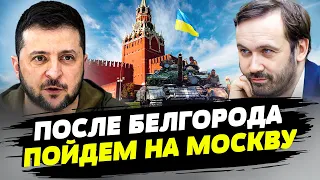 ПОСЛЕ БЕЛГОРОДА
ПОЙДЕМ НА МОСКВУ